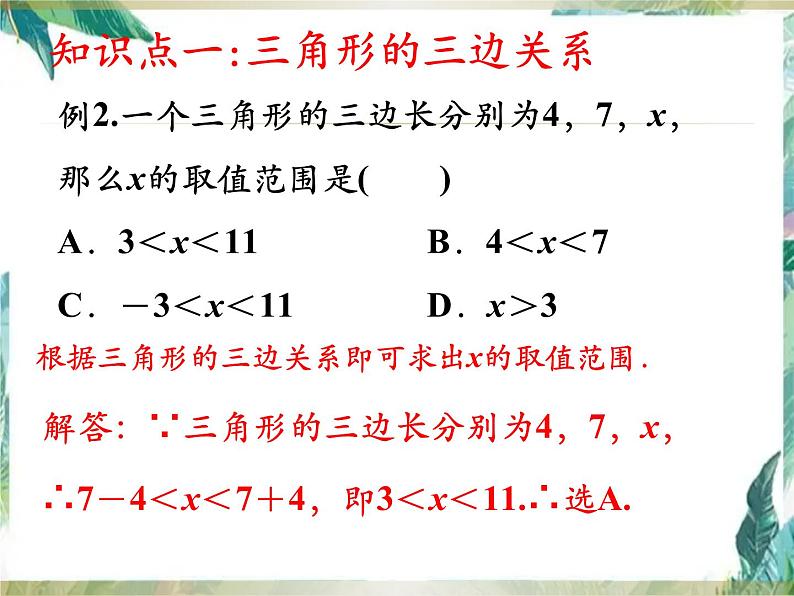 知识点一：三角形的三边关系

例2.一个三角形的三边长分别为4，7，$x$，那么$x$的取值范围是(　　)

A．$3<x<11$　　B．$4<x<7$

C．$-3<x<11$　　D．$x>3$

根据三角形的三边关系即可求出$x$的取值范围.

解答：∵三角形的三边长分别为4，7，$x$，

∴$7-4<x<7+4$，即$3<x<11$.∴选A.